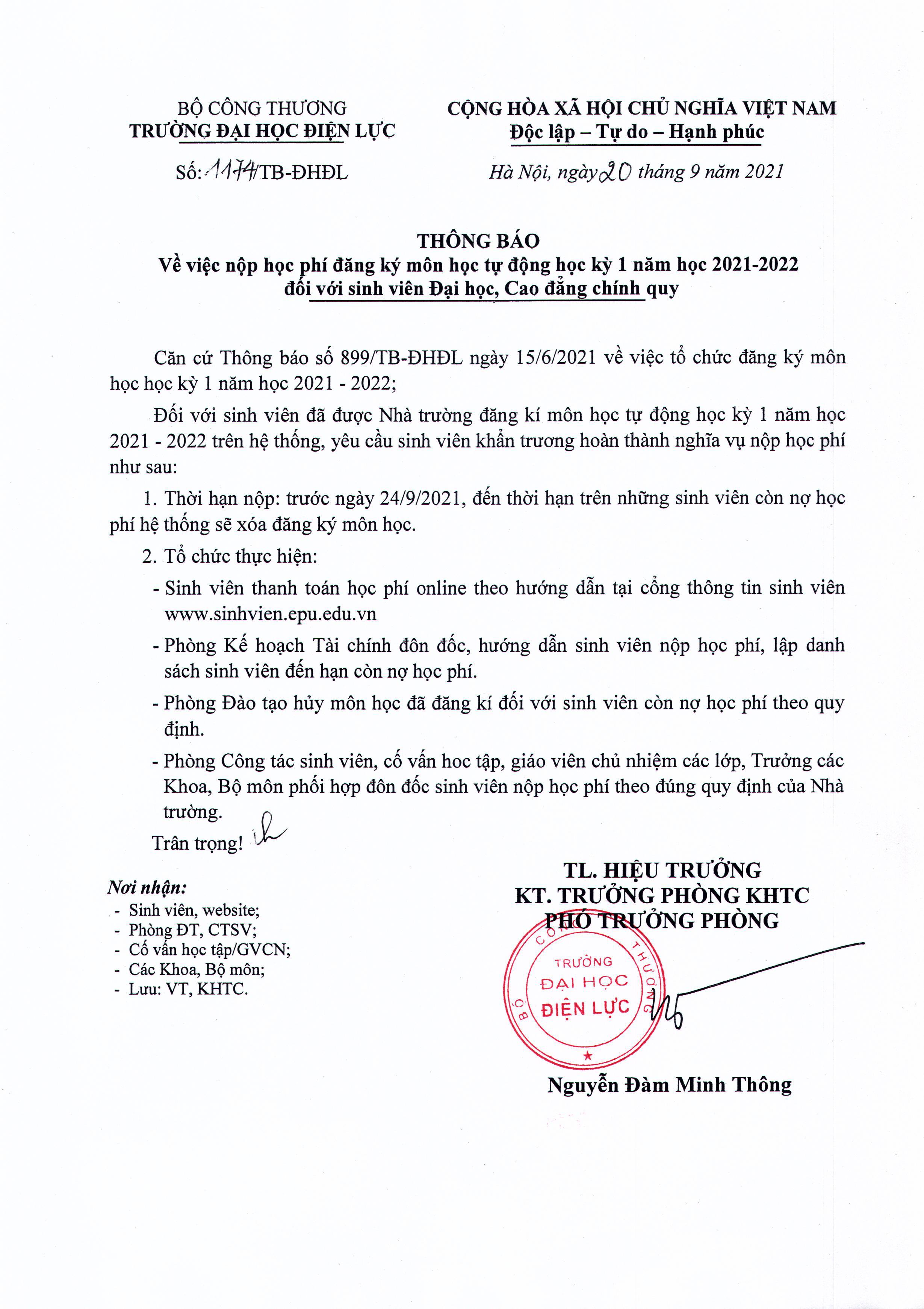 BỘ CÔNG THƯƠNG
TRƯỜNG ĐẠI HỌC ĐIỆN LỰC

Số: 1174/TB-ĐHĐL

CỘNG HÒA XÃ HỘI CHỦ NGHĨA VIỆT NAM
Độc lập – Tự do – Hạnh phúc

Hà Nội, ngày 20 tháng 9 năm 2021

THÔNG BÁO
Về việc nộp học phí đăng ký môn học tự động học kỳ 1 năm học 2021-2022 đối với sinh viên Đại học, Cao đẳng chính quy

Căn cứ Thông báo số 899/TB-ĐHĐL ngày 15/6/2021 về việc tổ chức đăng ký môn học học kỳ 1 năm học 2021 - 2022;

Đối với sinh viên đã được Nhà trường đăng kí môn học tự động học kỳ 1 năm học 2021 - 2022 trên hệ thống, yêu cầu sinh viên khẩn trương hoàn thành nghĩa vụ nộp học phí như sau:

1. Thời hạn nộp: trước ngày 24/9/2021, đến thời hạn trên những sinh viên còn nợ học phí hệ thống sẽ xóa đăng ký môn học.

2. Tổ chức thực hiện:

- Sinh viên thanh toán học phí online theo hướng dẫn tại cổng thông tin sinh viên www.sinhvien.epu.edu.vn

- Phòng Kế hoạch Tài chính đôn đốc, hướng dẫn sinh viên nộp học phí, lập danh sách sinh viên đến hạn còn nợ học phí.

- Phòng Đào tạo hủy môn học đã đăng kí đối với sinh viên còn nợ học phí theo quy định.

- Phòng Công tác sinh viên, cố vấn hoc tập, giáo viên chủ nhiệm các lớp, Trưởng các Khoa, Bộ môn phối hợp đôn đốc sinh viên nộp học phí theo đúng quy định của Nhà trường.

Trân trọng!

Nơi nhận:
- Sinh viên, website;
- Phòng ĐT, CTSV;
- Cố vấn học tập/GVCN;
- Các Khoa, Bộ môn;
- Lưu: VT, KHTC.

TL. HIỆU TRƯỞNG
KT. TRƯỞNG PHÒNG KHTC
PHÓ TRƯỞNG PHÒNG

BỘ CÔNG THƯƠNG
TRƯỜNG
ĐẠI HỌC
ĐIỆN LỰC

Nguyễn Đàm Minh Thông